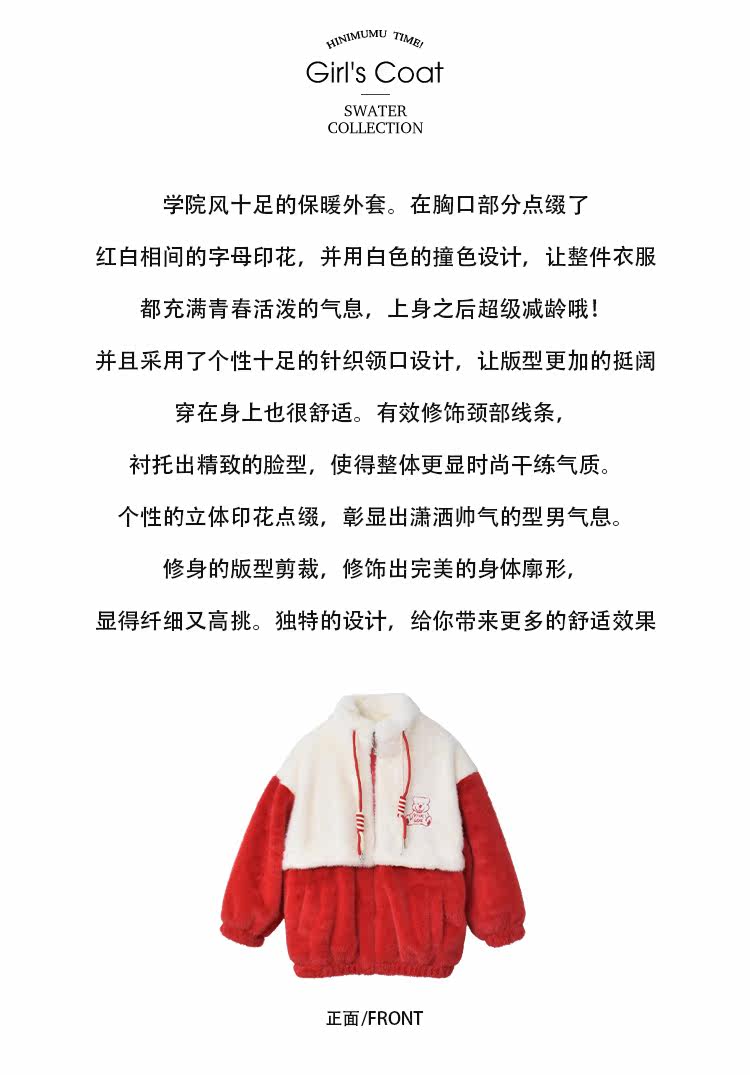 HINIMUMU TIME!

Girl's Coat

SWATER
COLLECTION

学院风十足的保暖外套。在胸口部分点缀了

红白相间的字母印花，并用白色的撞色设计，让整件衣服

都充满青春活泼的气息，上身之后超级减龄哦！

并且采用了个性十足的针织领口设计，让版型更加的挺阔

穿在身上也很舒适。有效修饰颈部线条，

衬托出精致的脸型，使得整体更显时尚干练气质。

个性的立体印花点缀，彰显出潇洒帅气的型男气息。

修身的版型剪裁，修饰出完美的身体廓形，

显得纤细又高挑。独特的设计，给你带来更多的舒适效果

正面/FRONT